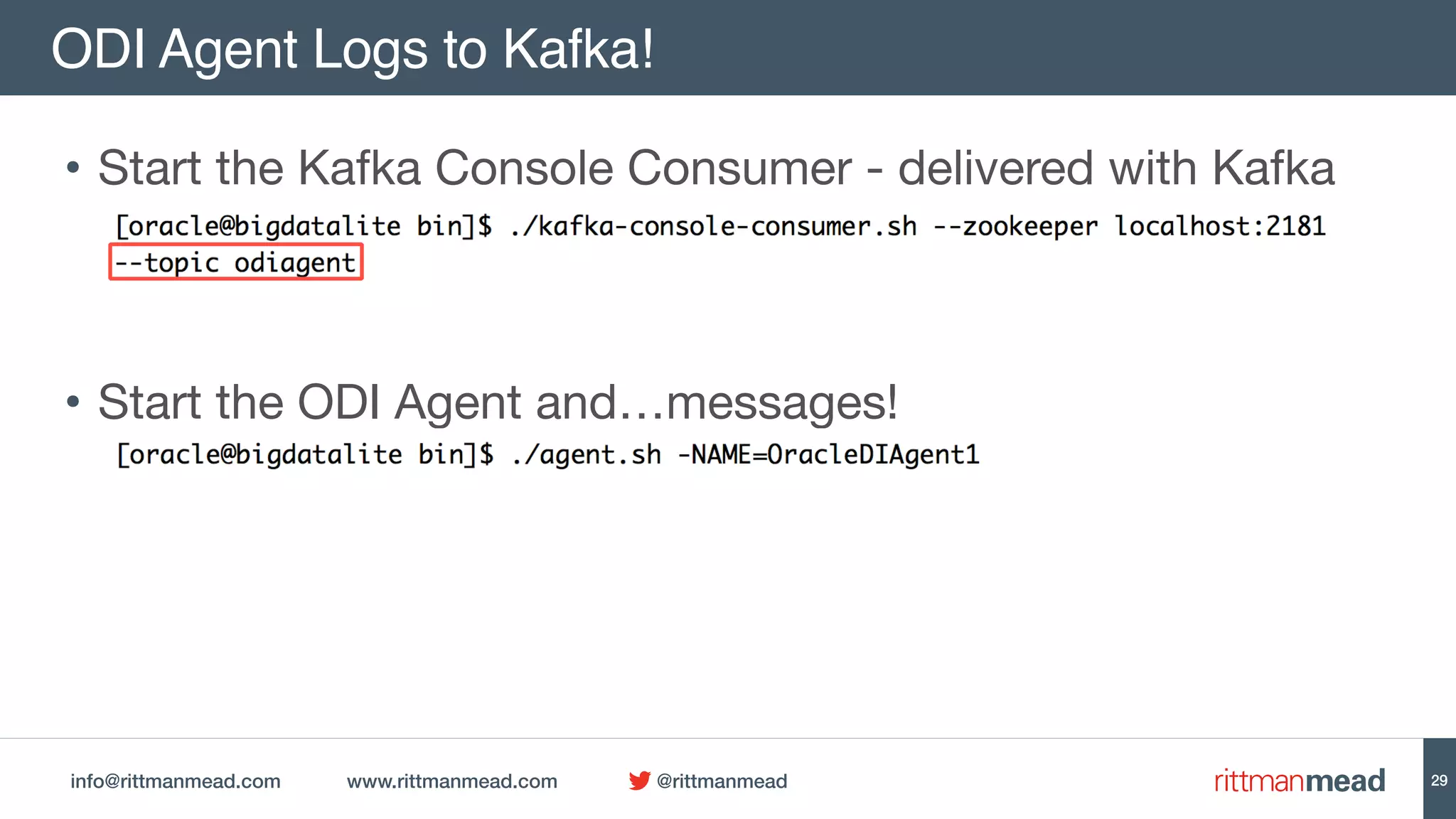 ODI Agent Logs to Kafka!

• Start the Kafka Console Consumer - delivered with Kafka

[oracle@bigdatalite bin]$ ./kafka-console-consumer.sh --zookeeper localhost:2181 --topic odiagent

• Start the ODI Agent and…messages!

[oracle@bigdatalite bin]$ ./agent.sh -NAME=OracleDIAgent1

info@rittmanmead.com www.rittmanmead.com @rittmanmead rittmanmead 29